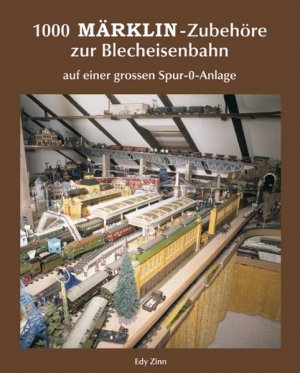 1000 MÄRKLIN-Zubehöre zur Blecheisenbahn

auf einer grossen Spur-0-Anlage

Edy Zinn